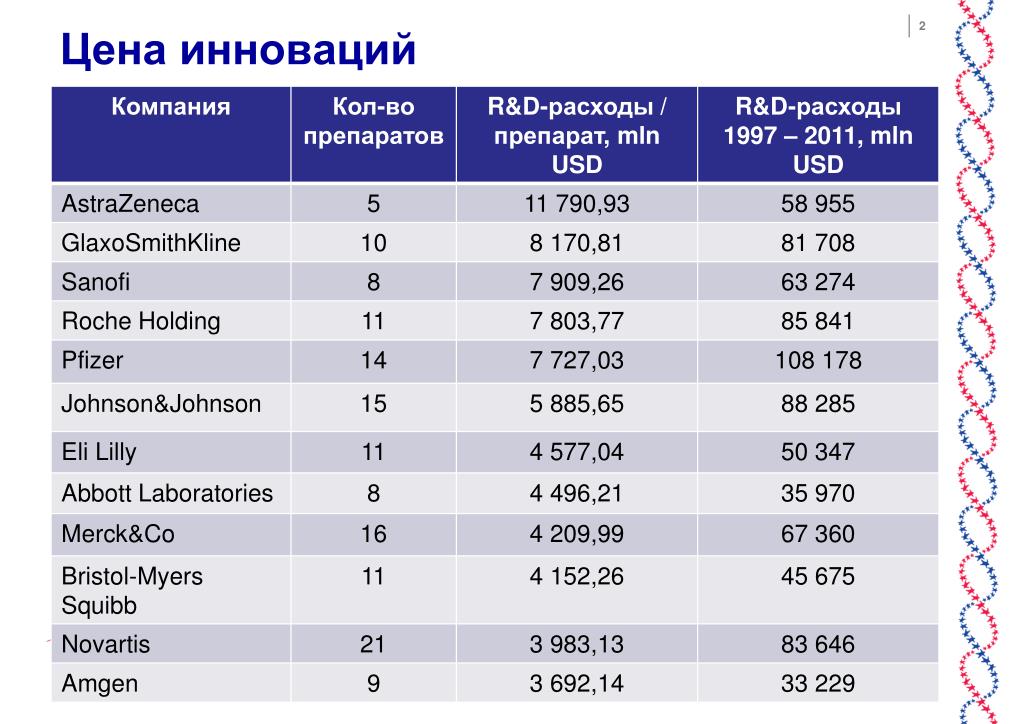 2

Цена инноваций

| Компания | Кол-во препаратов | R&D-расходы / препарат, mln USD | R&D-расходы 1997 – 2011, mln USD |
|---|---|---|---|
| AstraZeneca | 5 | 11 790,93 | 58 955 |
| GlaxoSmithKline | 10 | 8 170,81 | 81 708 |
| Sanofi | 8 | 7 909,26 | 63 274 |
| Roche Holding | 11 | 7 803,77 | 85 841 |
| Pfizer | 14 | 7 727,03 | 108 178 |
| Johnson&Johnson | 15 | 5 885,65 | 88 285 |
| Eli Lilly | 11 | 4 577,04 | 50 347 |
| Abbott Laboratories | 8 | 4 496,21 | 35 970 |
| Merck&Co | 16 | 4 209,99 | 67 360 |
| Bristol-Myers Squibb | 11 | 4 152,26 | 45 675 |
| Novartis | 21 | 3 983,13 | 83 646 |
| Amgen | 9 | 3 692,14 | 33 229 |